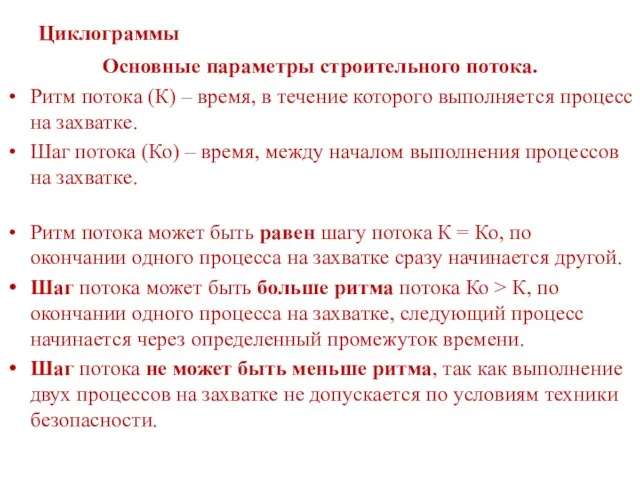 Циклограммы

Основные параметры строительного потока.

• Ритм потока (К) – время, в течение которого выполняется процесс на захватке.
• Шаг потока (Ко) – время, между началом выполнения процессов на захватке.

• Ритм потока может быть равен шагу потока К = Ко, по окончании одного процесса на захватке сразу начинается другой.
• Шаг потока может быть больше ритма потока Ко > К, по окончании одного процесса на захватке, следующий процесс начинается через определенный промежуток времени.
• Шаг потока не может быть меньше ритма, так как выполнение двух процессов на захватке не допускается по условиям техники безопасности.